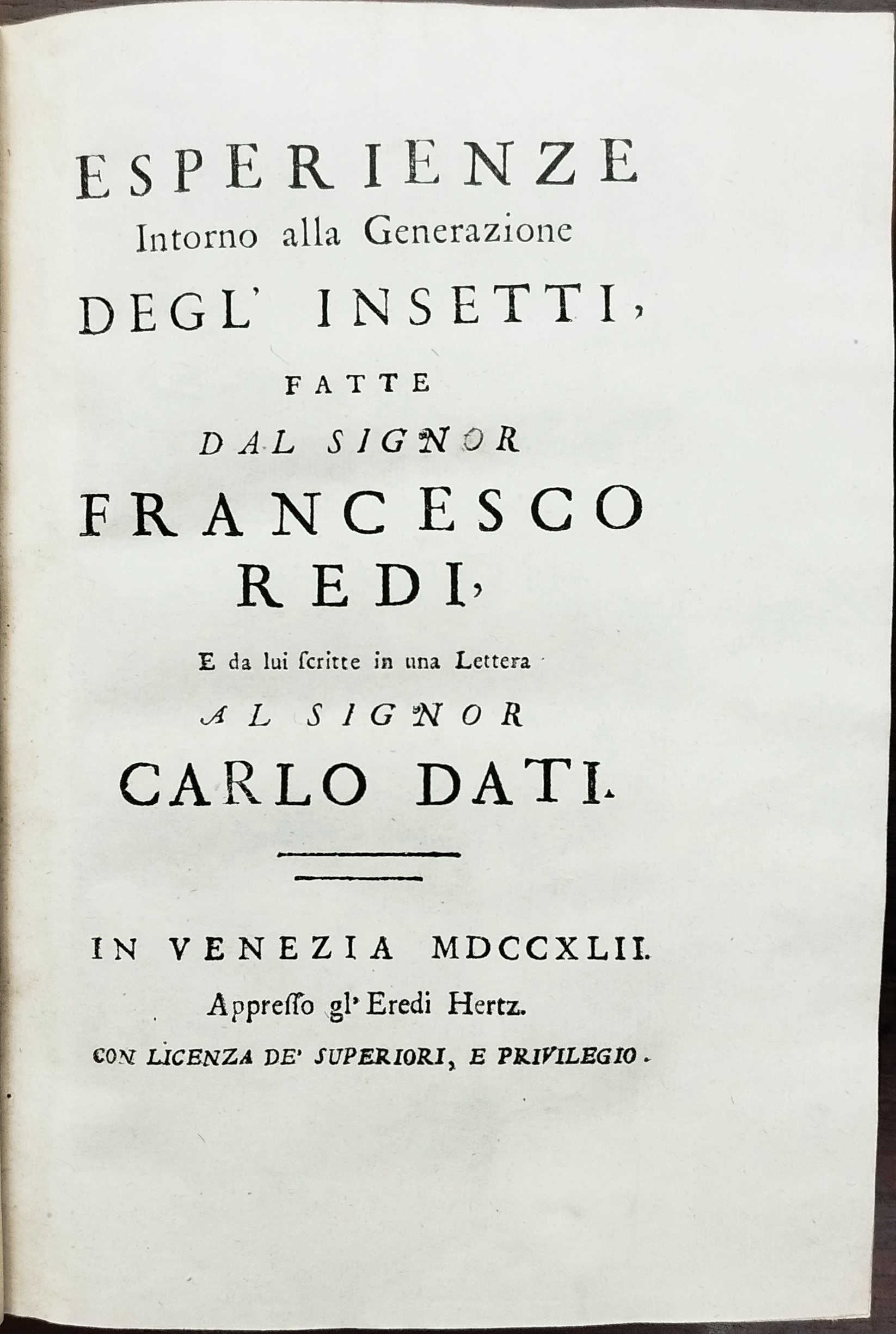 ESPERIENZE
Intorno alla Generazione
DEGL' INSETTI,
FATTE
DAL SIGNOR
FRANCESCO
REDI,
E da lui ſcritte in una Lettera
AL SIGNOR
CARLO DATI.

IN VENEZIA MDCCXLII.
Appreſſo gl' Eredi Hertz.
CON LICENZA DE' SUPERIORI, E PRIVILEGIO.